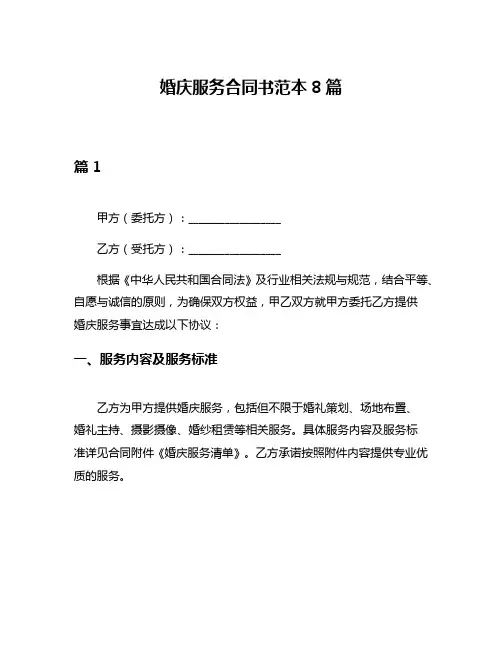 婚庆服务合同书范本 8 篇

篇 1

甲方（委托方）：________________

乙方（受托方）：________________

根据《中华人民共和国合同法》及行业相关法规与规范，结合平等、自愿与诚信的原则，为确保双方权益，甲乙双方就甲方委托乙方提供婚庆服务事宜达成以下协议：

一、服务内容及服务标准

乙方为甲方提供婚庆服务，包括但不限于婚礼策划、场地布置、婚礼主持、摄影摄像、婚纱租赁等相关服务。具体服务内容及服务标准详见合同附件《婚庆服务清单》。乙方承诺按照附件内容提供专业优质的服务。